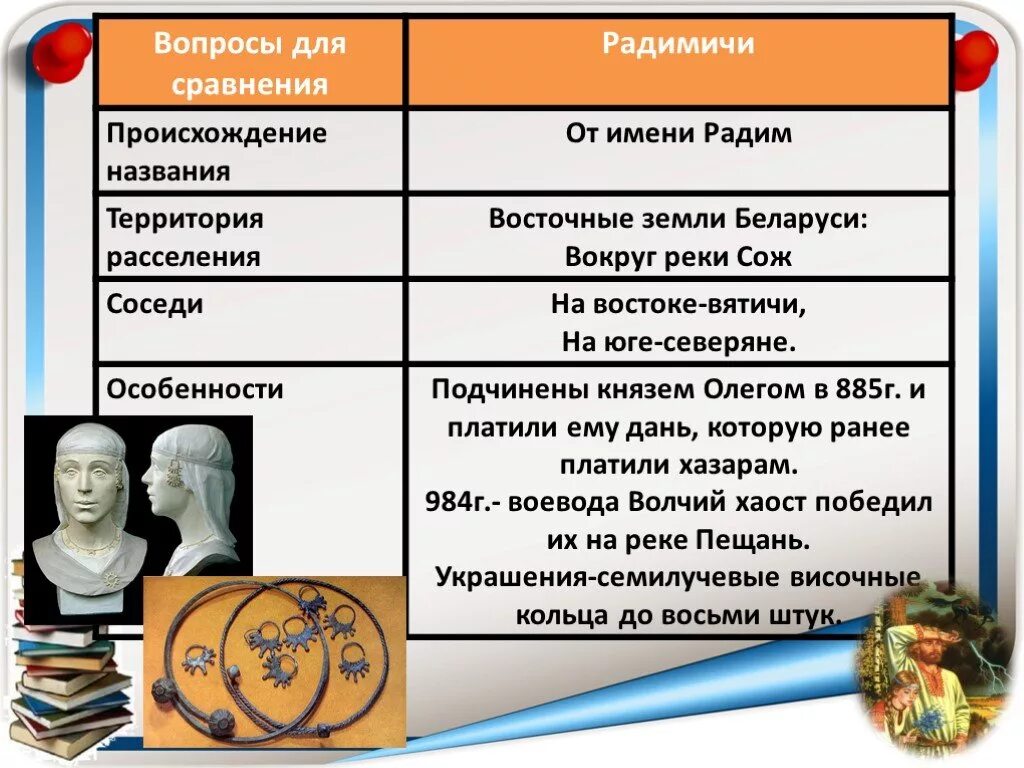 | Вопросы для сравнения | Радимичи |
|---|---|
| Происхождение названия | От имени Радим |
| Территория расселения | Восточные земли Беларуси: Вокруг реки Сож |
| Соседи | На востоке-вятичи, На юге-северяне. |
| Особенности | Подчинены князем Олегом в 885г. и платили ему дань, которую ранее платили хазарам. 984г.- воевода Волчий хаост победил их на реке Пещань. Украшения-семилучевые височные кольца до восьми штук. |